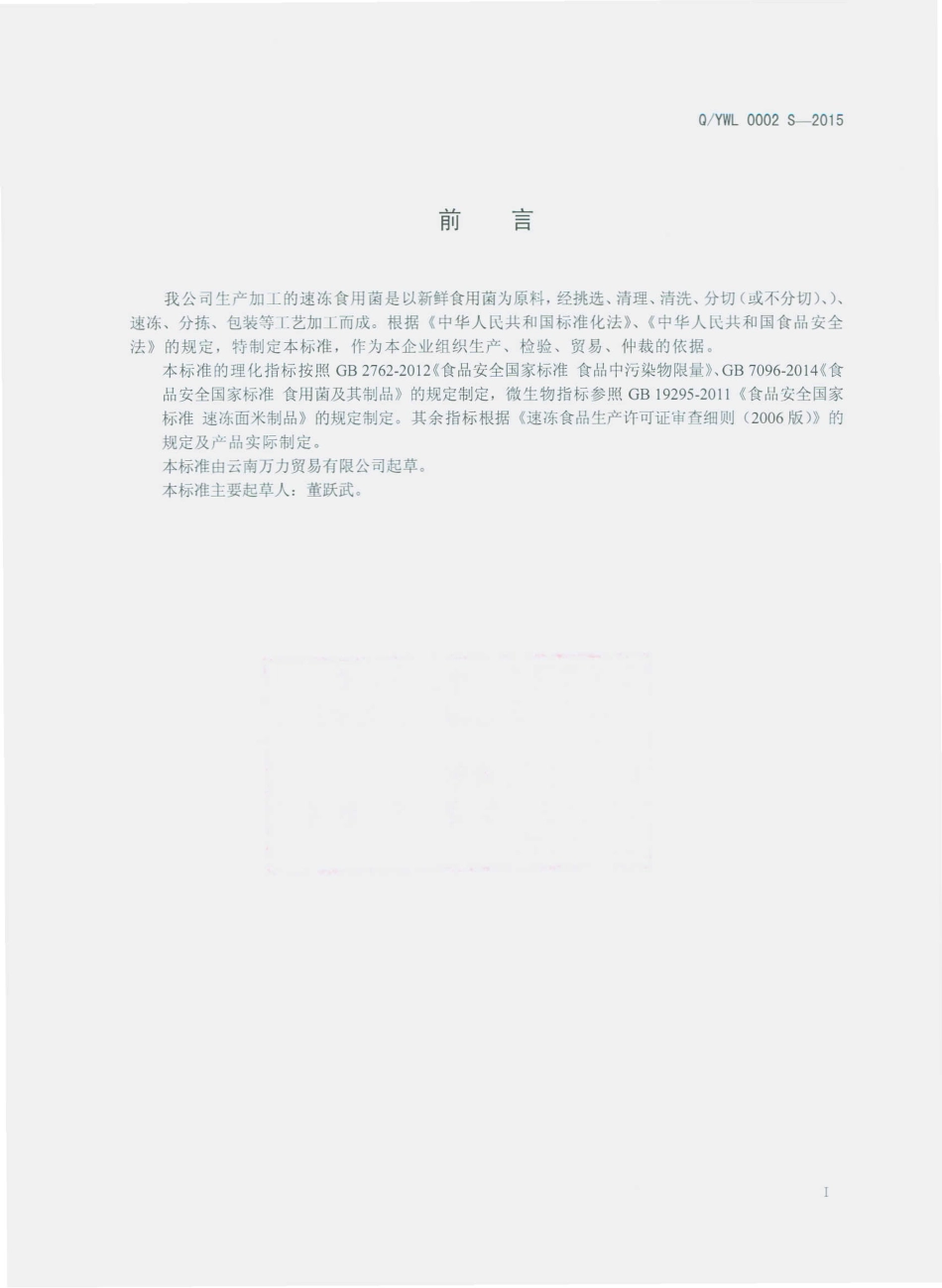 Q/YWL 0002 S—2015

前　言

我公司生产加工的速冻食用菌是以新鲜食用菌为原料，经挑选、清理、清洗、分切（或不分切）、）、速冻、分拣、包装等工艺加工而成。根据《中华人民共和国标准化法》、《中华人民共和国食品安全法》的规定，特制定本标准，作为本企业组织生产、检验、贸易、仲裁的依据。

本标准的理化指标按照 GB 2762-2012《食品安全国家标准 食品中污染物限量》、GB 7096-2014《食品安全国家标准 食用菌及其制品》的规定制定，微生物指标参照 GB 19295-2011《食品安全国家标准 速冻面米制品》的规定制定。其余指标根据《速冻食品生产许可证审查细则（2006 版）》的规定及产品实际制定。

本标准由云南万力贸易有限公司起草。

本标准主要起草人：董跃武。

I